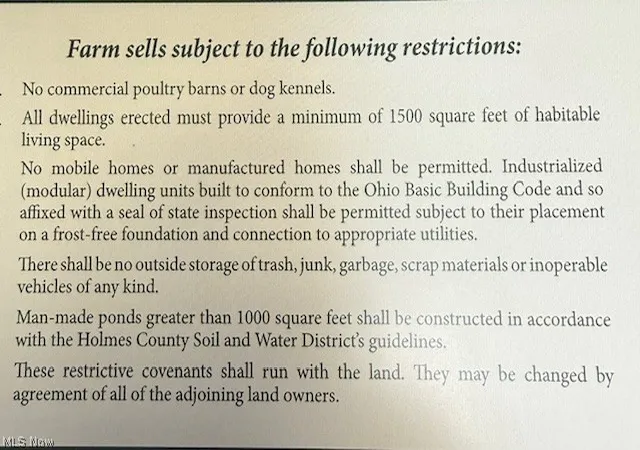 Farm sells subject to the following restrictions:

No commercial poultry barns or dog kennels.

All dwellings erected must provide a minimum of 1500 square feet of habitable living space.

No mobile homes or manufactured homes shall be permitted. Industrialized (modular) dwelling units built to conform to the Ohio Basic Building Code and so affixed with a seal of state inspection shall be permitted subject to their placement on a frost-free foundation and connection to appropriate utilities.

There shall be no outside storage of trash, junk, garbage, scrap materials or inoperable vehicles of any kind.

Man-made ponds greater than 1000 square feet shall be constructed in accordance with the Holmes County Soil and Water District's guidelines.

These restrictive covenants shall run with the land. They may be changed by agreement of all of the adjoining land owners.

MLS Now